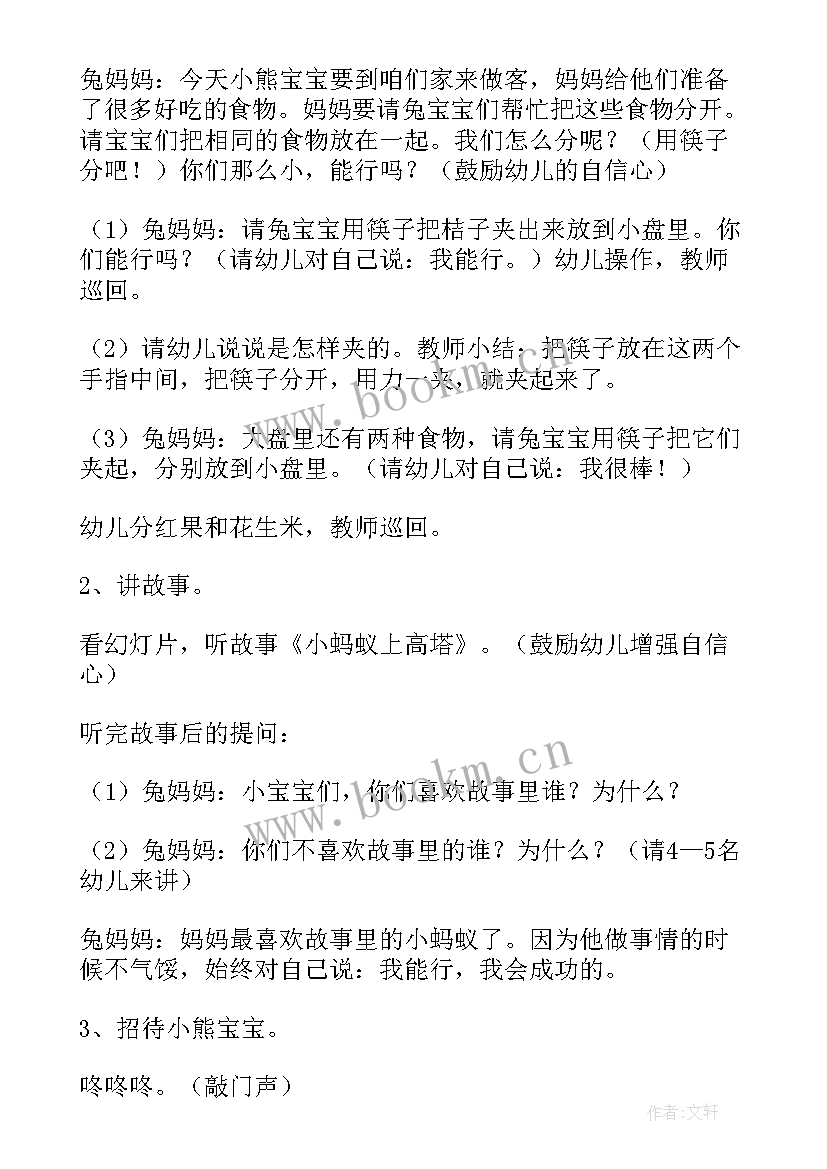 兔妈妈：今天小熊宝宝要到咱们家来做客，妈妈给他们准备了很多好吃的食物。妈妈要请兔宝宝们帮忙把这些食物分开。请宝宝们把相同的食物放在一起。我们怎么分呢？（用筷子分吧！）你们那么小，能行吗？（鼓励幼儿的自信心）

（1）兔妈妈：请兔宝宝用筷子把桔子夹出来放到小盘里。你们能行吗？（请幼儿对自己说：我能行。）幼儿操作，教师巡回。

（2）请幼儿说说是怎样夹的。教师小结：把筷子放在这两个手指中间，把筷子分开，用力一夹，就夹起来了。

（3）兔妈妈：大盘里还有两种食物，请兔宝宝用筷子把它们夹起，分别放到小盘里。（请幼儿对自己说：我很棒！）

幼儿分红果和花生米，教师巡回。

2、讲故事。

看幻灯片，听故事《小蚂蚁上高塔》。（鼓励幼儿增强自信心）

听完故事后的提问：

（1）兔妈妈：小宝宝们，你们喜欢故事里谁？为什么？

（2）兔妈妈：你们不喜欢故事里的谁？为什么？（请4—5名幼儿来讲）

兔妈妈：妈妈最喜欢故事里的小蚂蚁了。因为他做事情的时候不气馁，始终对自己说：我能行，我会成功的。

3、招待小熊宝宝。

咚咚咚。（敲门声）

www.bookm.cn

www.bookm.cn

作者：文轩